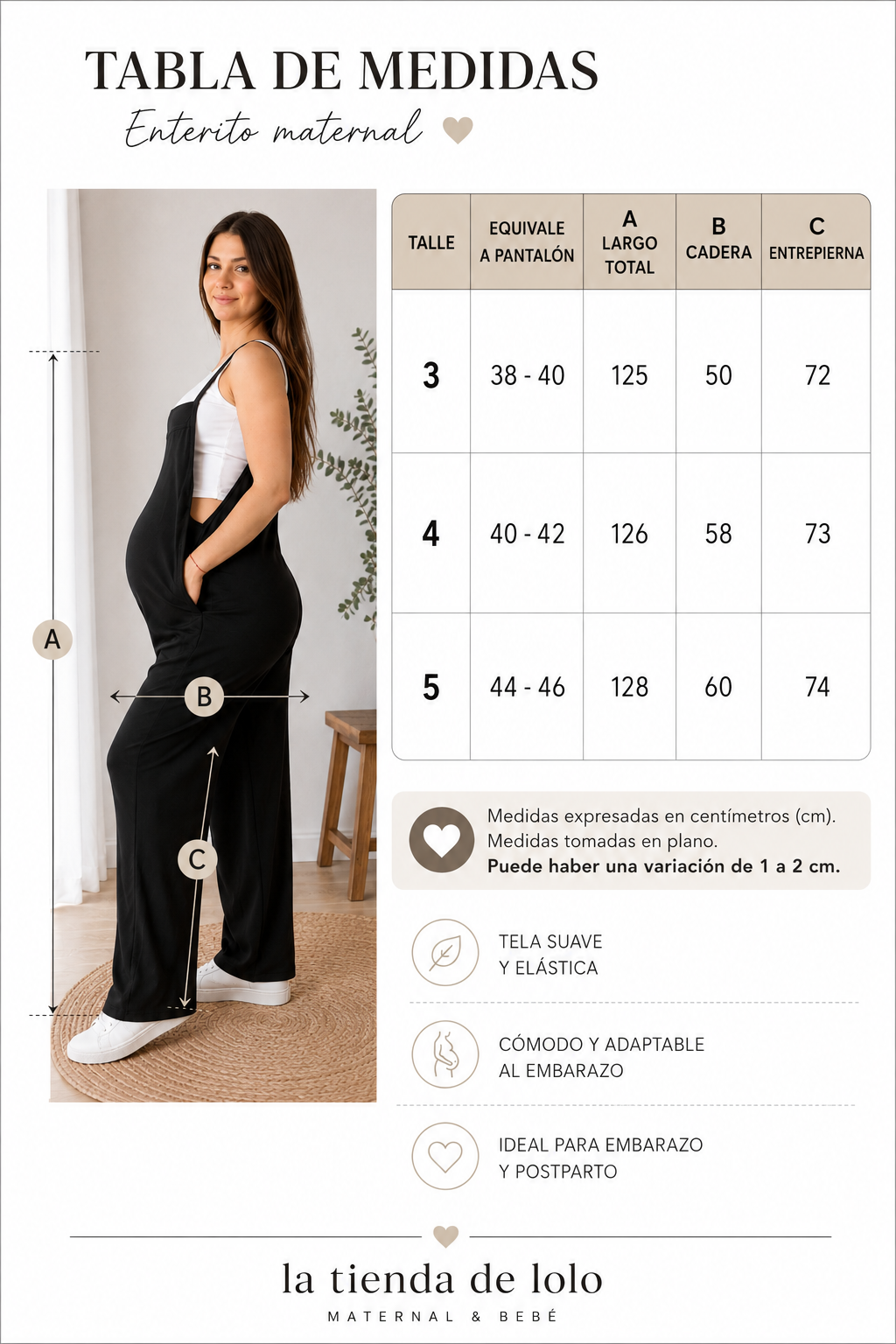 TABLA DE MEDIDAS

Enterito maternal

A

B

C

| TALLE | EQUIVALE A PANTALÓN | A LARGO TOTAL | B CADERA | C ENTREPIERNA |
|---|---|---|---|---|
| 3 | 38 - 40 | 125 | 50 | 72 |
| 4 | 40 - 42 | 126 | 58 | 73 |
| 5 | 44 - 46 | 128 | 60 | 74 |

Medidas expresadas en centímetros (cm).
Medidas tomadas en plano.
Puede haber una variación de 1 a 2 cm.

TELA SUAVE Y ELÁSTICA

CÓMODO Y ADAPTABLE AL EMBARAZO

IDEAL PARA EMBARAZO Y POSTPARTO

la tienda de lolo
MATERNAL & BEBÉ